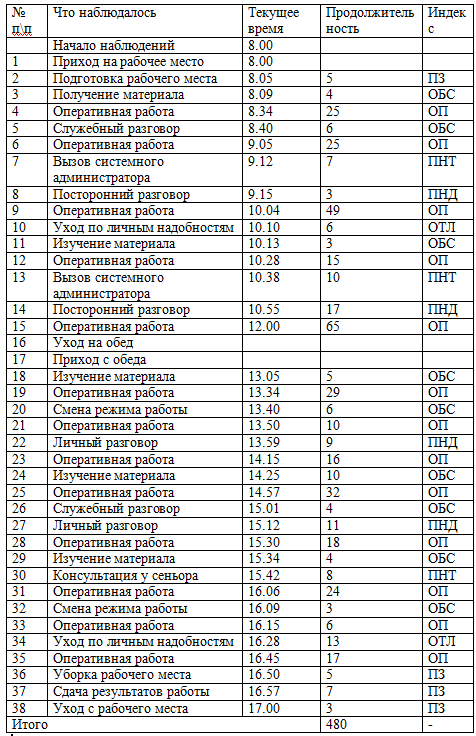 | № п\п | Что наблюдалось | Текущее время | Продолжительность | Индекс |
|---|---|---|---|---|
| | Начало наблюдений | 8.00 | | |
| 1 | Приход на рабочее место | 8.00 | | |
| 2 | Подготовка рабочего места | 8.05 | 5 | ПЗ |
| 3 | Получение материала | 8.09 | 4 | ОБС |
| 4 | Оперативная работа | 8.34 | 25 | ОП |
| 5 | Служебный разговор | 8.40 | 6 | ОБС |
| 6 | Оперативная работа | 9.05 | 25 | ОП |
| 7 | Вызов системного администратора | 9.12 | 7 | ПНТ |
| 8 | Посторонний разговор | 9.15 | 3 | ПНД |
| 9 | Оперативная работа | 10.04 | 49 | ОП |
| 10 | Уход по личным надобностям | 10.10 | 6 | ОТЛ |
| 11 | Изучение материала | 10.13 | 3 | ОБС |
| 12 | Оперативная работа | 10.28 | 15 | ОП |
| 13 | Вызов системного администратора | 10.38 | 10 | ПНТ |
| 14 | Посторонний разговор | 10.55 | 17 | ПНД |
| 15 | Оперативная работа | 12.00 | 65 | ОП |
| 16 | Уход на обед | | | |
| 17 | Приход с обеда | | | |
| 18 | Изучение материала | 13.05 | 5 | ОБС |
| 19 | Оперативная работа | 13.34 | 29 | ОП |
| 20 | Смена режима работы | 13.40 | 6 | ОБС |
| 21 | Оперативная работа | 13.50 | 10 | ОП |
| 22 | Личный разговор | 13.59 | 9 | ПНД |
| 23 | Оперативная работа | 14.15 | 16 | ОП |
| 24 | Изучение материала | 14.25 | 10 | ОБС |
| 25 | Оперативная работа | 14.57 | 32 | ОП |
| 26 | Служебный разговор | 15.01 | 4 | ОБС |
| 27 | Личный разговор | 15.12 | 11 | ПНД |
| 28 | Оперативная работа | 15.30 | 18 | ОП |
| 29 | Изучение материала | 15.34 | 4 | ОБС |
| 30 | Консультация у сеньора | 15.42 | 8 | ПНТ |
| 31 | Оперативная работа | 16.06 | 24 | ОП |
| 32 | Смена режима работы | 16.09 | 3 | ОБС |
| 33 | Оперативная работа | 16.15 | 6 | ОП |
| 34 | Уход по личным надобностям | 16.28 | 13 | ОТЛ |
| 35 | Оперативная работа | 16.45 | 17 | ОП |
| 36 | Уборка рабочего места | 16.50 | 5 | ПЗ |
| 37 | Сдача результатов работы | 16.57 | 7 | ПЗ |
| 38 | Уход с рабочего места | 17.00 | 3 | ПЗ |
| Итого | | | 480 | - |